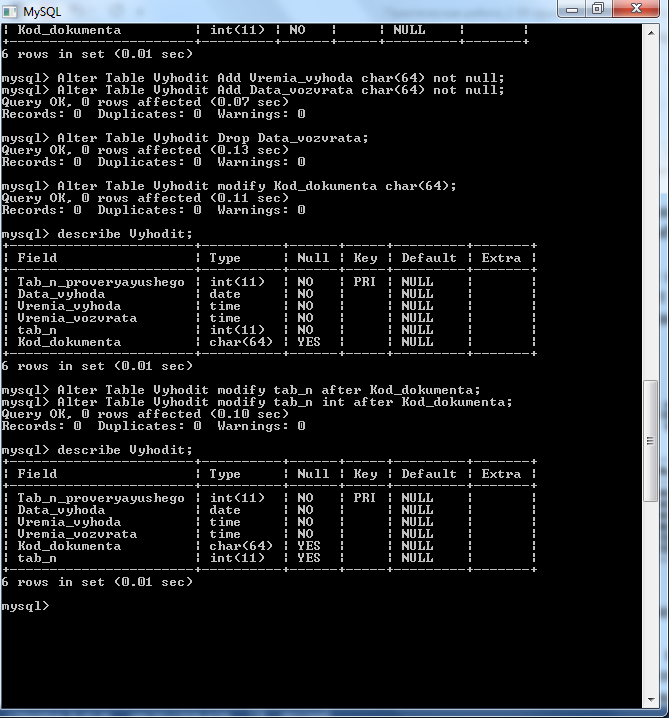 MySQL

| Kod_dokumenta | int(11) | NO | | NULL | |
6 rows in set (0.01 sec)

mysql> Alter Table Vyhodit Add Vremia_vyhoda char(64) not null;
mysql> Alter Table Vyhodit Add Data_vozvrata char(64) not null;
Query OK, 0 rows affected (0.07 sec)
Records: 0 Duplicates: 0 Warnings: 0

mysql> Alter Table Vyhodit Drop Data_vozvrata;
Query OK, 0 rows affected (0.13 sec)
Records: 0 Duplicates: 0 Warnings: 0

mysql> Alter Table Vyhodit modify Kod_dokumenta char(64);
Query OK, 0 rows affected (0.11 sec)
Records: 0 Duplicates: 0 Warnings: 0

mysql> describe Vyhodit;

| Field | Type | Null | Key | Default | Extra |
|---|---|---|---|---|---|
| Tab_n_proveryayushego | int(11) | NO | PRI | NULL | |
| Data_vyhoda | date | NO | | NULL | |
| Vremia_vyhoda | time | NO | | NULL | |
| Vremia_vozvrata | time | NO | | NULL | |
| tab_n | int(11) | NO | | NULL | |
| Kod_dokumenta | char(64) | YES | | NULL | |

6 rows in set (0.01 sec)

mysql> Alter Table Vyhodit modify tab_n after Kod_dokumenta;
mysql> Alter Table Vyhodit modify tab_n int after Kod_dokumenta;
Query OK, 0 rows affected (0.10 sec)
Records: 0 Duplicates: 0 Warnings: 0

mysql> describe Vyhodit;

| Field | Type | Null | Key | Default | Extra |
|---|---|---|---|---|---|
| Tab_n_proveryayushego | int(11) | NO | PRI | NULL | |
| Data_vyhoda | date | NO | | NULL | |
| Vremia_vyhoda | time | NO | | NULL | |
| Vremia_vozvrata | time | NO | | NULL | |
| Kod_dokumenta | char(64) | YES | | NULL | |
| tab_n | int(11) | YES | | NULL | |

6 rows in set (0.01 sec)

mysql>